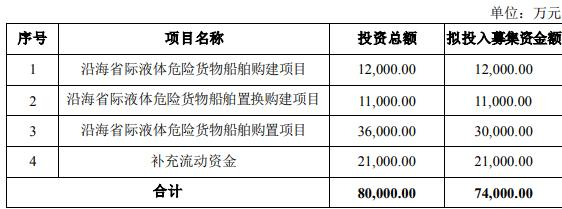 单位：万元

| 序号 | 项目名称 | 投资总额 | 拟投入募集资金额 |
|---|---|---|---|
| 1 | 沿海省际液体危险货物船舶购建项目 | 12,000.00 | 12,000.00 |
| 2 | 沿海省际液体危险货物船舶置换购建项目 | 11,000.00 | 11,000.00 |
| 3 | 沿海省际液体危险货物船舶购置项目 | 36,000.00 | 30,000.00 |
| 4 | 补充流动资金 | 21,000.00 | 21,000.00 |
| 合计 | | 80,000.00 | 74,000.00 |